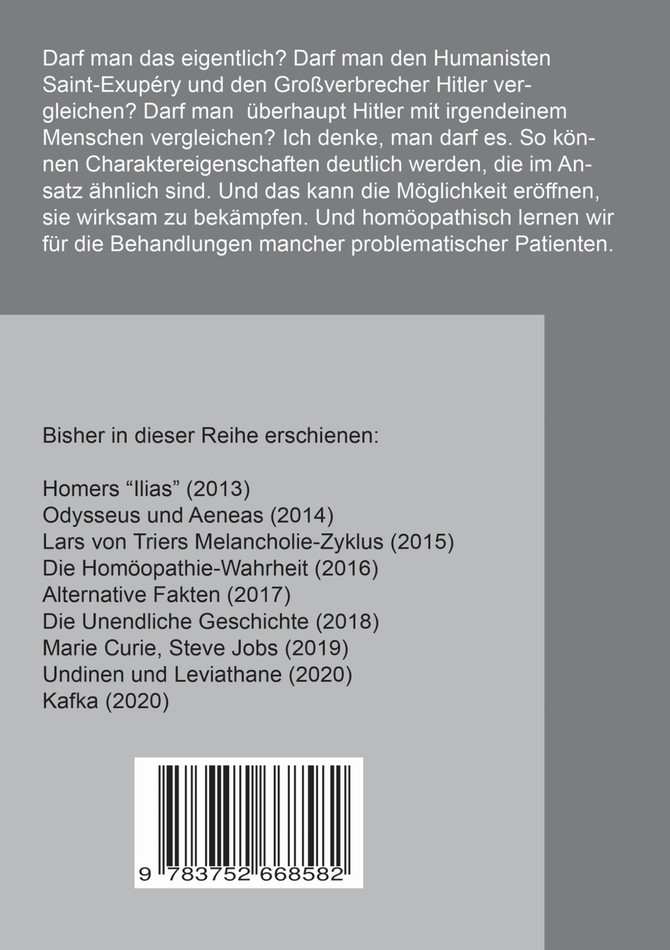 Darf man das eigentlich? Darf man den Humanisten Saint-Exupéry und den Großverbrecher Hitler vergleichen? Darf man überhaupt Hitler mit irgendeinem Menschen vergleichen? Ich denke, man darf es. So können Charaktereigenschaften deutlich werden, die im Ansatz ähnlich sind. Und das kann die Möglichkeit eröffnen, sie wirksam zu bekämpfen. Und homöopathisch lernen wir für die Behandlungen mancher problematischer Patienten.

Bisher in dieser Reihe erschienen:

Homers “Ilias” (2013)
Odysseus und Aeneas (2014)
Lars von Triers Melancholie-Zyklus (2015)
Die Homöopathie-Wahrheit (2016)
Alternative Fakten (2017)
Die Unendliche Geschichte (2018)
Marie Curie, Steve Jobs (2019)
Undinen und Leviathane (2020)
Kafka (2020)

9 783752 668582